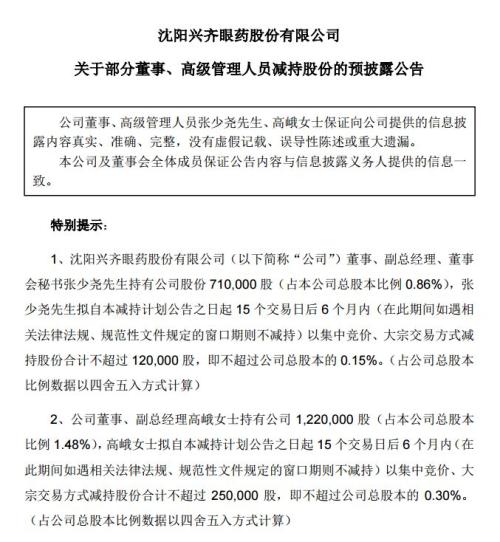 沈阳兴齐眼药股份有限公司

关于部分董事、高级管理人员减持股份的预披露公告

公司董事、高级管理人员张少尧先生、高峨女士保证向公司提供的信息披露内容真实、准确、完整，没有虚假记载、误导性陈述或重大遗漏。

本公司及董事会全体成员保证公告内容与信息披露义务人提供的信息一致。

特别提示：

1、沈阳兴齐眼药股份有限公司（以下简称“公司”）董事、副总经理、董事会秘书张少尧先生持有公司股份 710,000 股（占本公司总股本比例 0.86%），张少尧先生拟自本减持计划公告之日起 15 个交易日后 6 个月内（在此期间如遇相关法律法规、规范性文件规定的窗口期则不减持）以集中竞价、大宗交易方式减持股份合计不超过 120,000 股，即不超过公司总股本的 0.15%。（占公司总股本比例数据以四舍五入方式计算）

2、公司董事、副总经理高峨女士持有公司 1,220,000 股（占本公司总股本比例 1.48%），高峨女士拟自本减持计划公告之日起 15 个交易日后 6 个月内（在此期间如遇相关法律法规、规范性文件规定的窗口期则不减持）以集中竞价、大宗交易方式减持股份合计不超过 250,000 股，即不超过公司总股本的 0.30%。（占公司总股本比例数据以四舍五入方式计算）